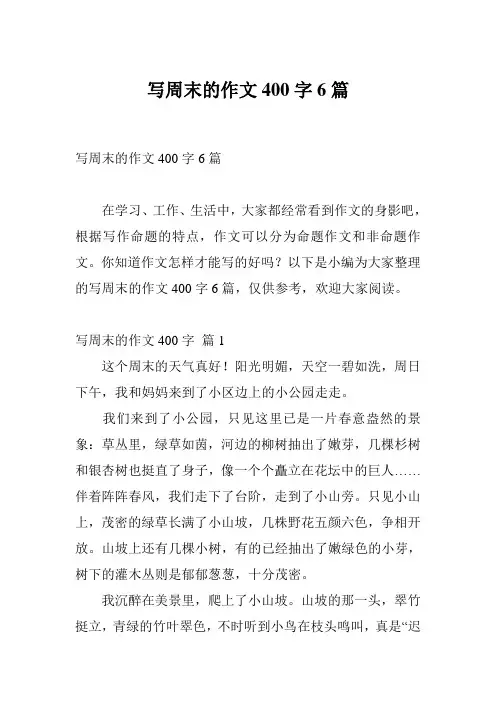 写周末的作文 400 字 6 篇

写周末的作文 400 字 6 篇

在学习、工作、生活中，大家都经常看到作文的身影吧，根据写作命题的特点，作文可以分为命题作文和非命题作文。你知道作文怎样才能写的好吗？以下是小编为大家整理的写周末的作文 400 字 6 篇，仅供参考，欢迎大家阅读。

写周末的作文 400 字 篇 1

这个周末的天气真好！阳光明媚，天空一碧如洗，周日下午，我和妈妈来到了小区边上的小公园走走。

我们来到了小公园，只见这里已是一片春意盎然的景象：草丛里，绿草如茵，河边的柳树抽出了嫩芽，几棵杉树和银杏树也挺直了身子，像一个个矗立在花坛中的巨人……伴着阵阵春风，我们走下了台阶，走到了小山旁。只见小山上，茂密的绿草长满了小山坡，几株野花五颜六色，争相开放。山坡上还有几棵小树，有的已经抽出了嫩绿色的小芽，树下的灌木丛则是郁郁葱葱，十分茂密。

我沉醉在美景里，爬上了小山坡。山坡的那一头，翠竹挺立，青绿的竹叶翠色，不时听到小鸟在枝头鸣叫，真是“迟